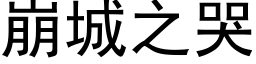 崩城之哭